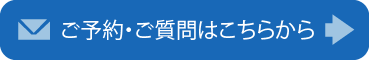 ご予約・ご質問はこちらから